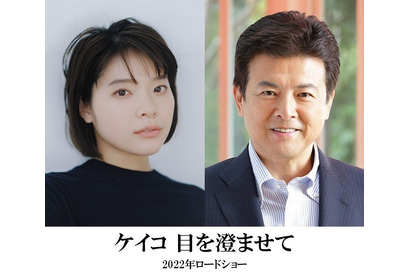 ケイコ 目を澄ませて

2022年ロードショー